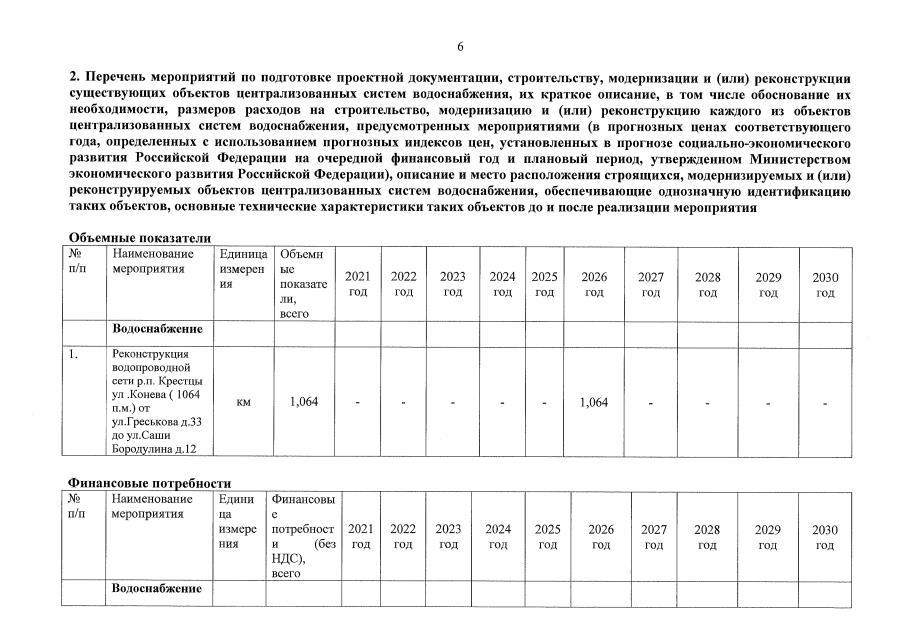 6

2. Перечень мероприятий по подготовке проектной документации, строительству, модернизации и (или) реконструкции существующих объектов централизованных систем водоснабжения, их краткое описание, в том числе обоснование их необходимости, размеров расходов на строительство, модернизацию и (или) реконструкцию каждого из объектов централизованных систем водоснабжения, предусмотренных мероприятиями (в прогнозных ценах соответствующего года, определенных с использованием прогнозных индексов цен, установленных в прогнозе социально-экономического развития Российской Федерации на очередной финансовый год и плановый период, утвержденном Министерством экономического развития Российской Федерации), описание и место расположения строящихся, модернизируемых и (или) реконструируемых объектов централизованных систем водоснабжения, обеспечивающие однозначную идентификацию таких объектов, основные технические характеристики таких объектов до и после реализации мероприятия

Объемные показатели

| № п/п | Наименование мероприятия | Единица измерения | Объемные показатели, всего | 2021 год | 2022 год | 2023 год | 2024 год | 2025 год | 2026 год | 2027 год | 2028 год | 2029 год | 2030 год |
|---|---|---|---|---|---|---|---|---|---|---|---|---|---|
| | Водоснабжение | | | | | | | | | | | | |
| 1. | Реконструкция водопроводной сети р.п. Крестцы ул .Конева ( 1064 п.м.) от ул.Греськова д.33 до ул.Саши Бородулина д.12 | км | 1,064 | - | - | - | - | - | 1,064 | - | - | - | - |

Финансовые потребности

| № п/п | Наименование мероприятия | Единица измерения | Финансовые потребности (без НДС), всего | 2021 год | 2022 год | 2023 год | 2024 год | 2025 год | 2026 год | 2027 год | 2028 год | 2029 год | 2030 год |
|---|---|---|---|---|---|---|---|---|---|---|---|---|---|
| | Водоснабжение | | | | | | | | | | | | |